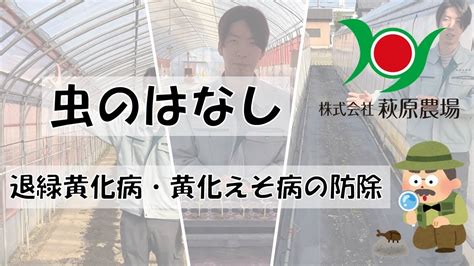 虫のはなし

株式会社 萩原農場

退緑黄化病・黄化えそ病の防除